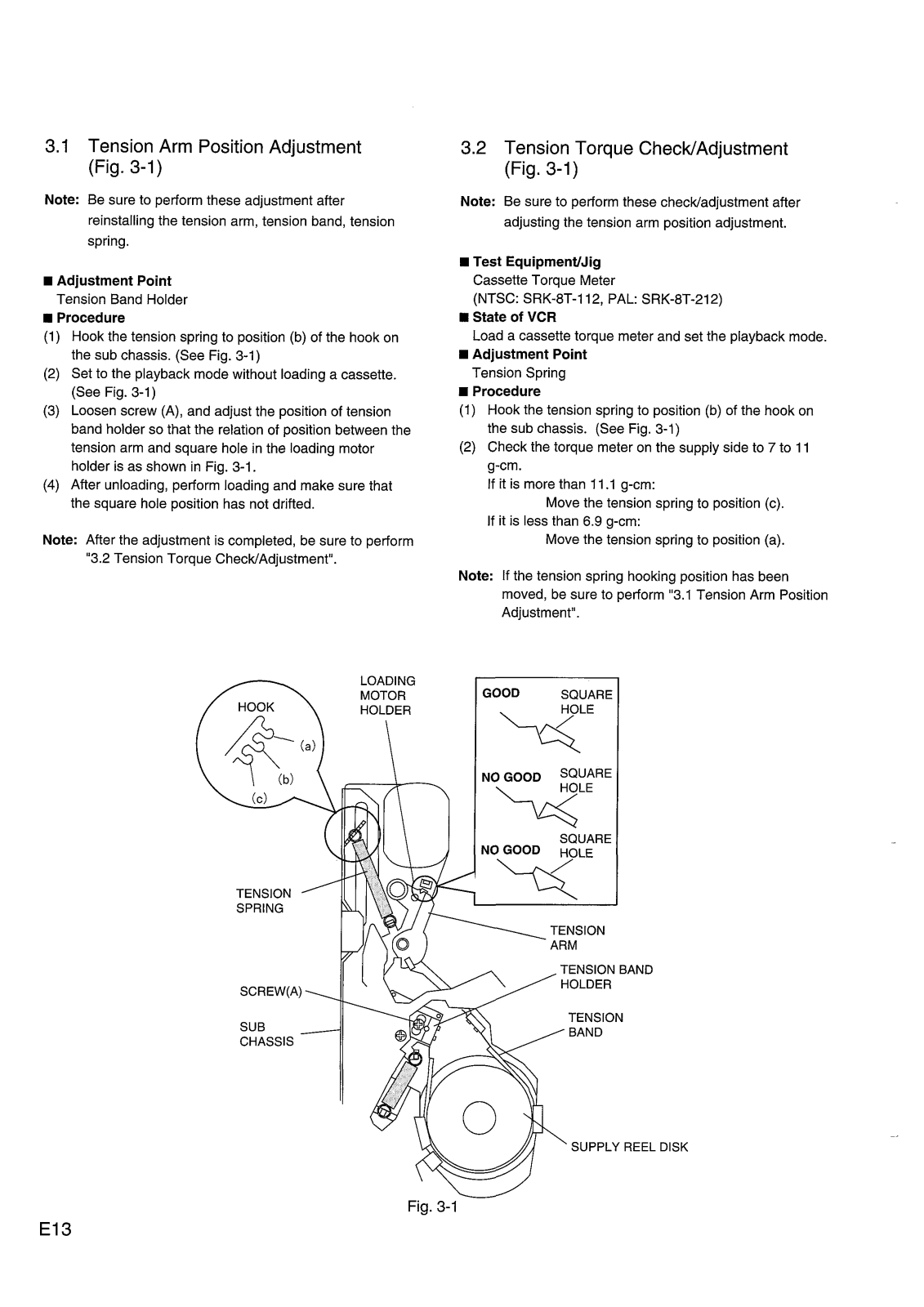 3.1 Tension Arm Position Adjustment (Fig. 3-1)

Note: Be sure to perform these adjustment after reinstalling the tension arm, tension band, tension spring.

■ Adjustment Point
Tension Band Holder
■ Procedure
(1) Hook the tension spring to position (b) of the hook on the sub chassis. (See Fig. 3-1)
(2) Set to the playback mode without loading a cassette. (See Fig. 3-1)
(3) Loosen screw (A), and adjust the position of tension band holder so that the relation of position between the tension arm and square hole in the loading motor holder is as shown in Fig. 3-1.
(4) After unloading, perform loading and make sure that the square hole position has not drifted.

Note: After the adjustment is completed, be sure to perform "3.2 Tension Torque Check/Adjustment".

3.2 Tension Torque Check/Adjustment (Fig. 3-1)

Note: Be sure to perform these check/adjustment after adjusting the tension arm position adjustment.

■ Test Equipment/Jig
Cassette Torque Meter
(NTSC: SRK-8T-112, PAL: SRK-8T-212)
■ State of VCR
Load a cassette torque meter and set the playback mode.
■ Adjustment Point
Tension Spring
■ Procedure
(1) Hook the tension spring to position (b) of the hook on the sub chassis. (See Fig. 3-1)
(2) Check the torque meter on the supply side to 7 to 11 g-cm.
If it is more than 11.1 g-cm:
Move the tension spring to position (c).
If it is less than 6.9 g-cm:
Move the tension spring to position (a).

Note: If the tension spring hooking position has been moved, be sure to perform "3.1 Tension Arm Position Adjustment".

HOOK
(a)
(b)
(c)
LOADING MOTOR HOLDER
GOOD
SQUARE HOLE
NO GOOD
SQUARE HOLE
NO GOOD
SQUARE HOLE
TENSION SPRING
TENSION ARM
TENSION BAND HOLDER
SCREW(A)
SUB CHASSIS
TENSION BAND
SUPPLY REEL DISK
Fig. 3-1

E13